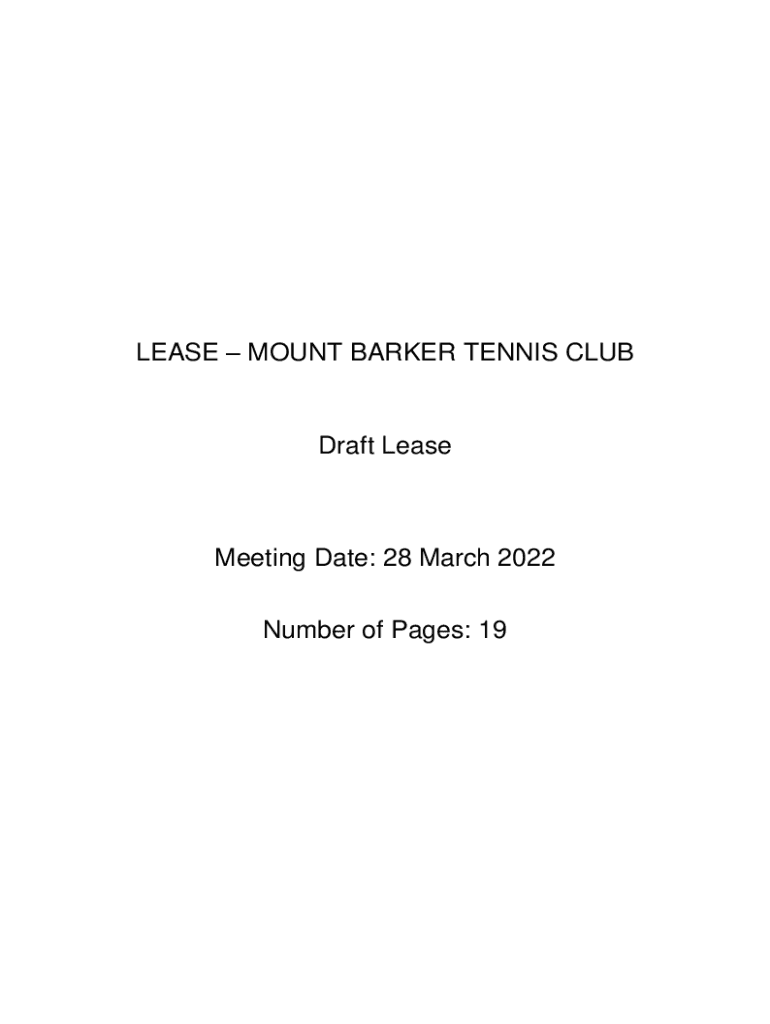 LEASE – MOUNT BARKER TENNIS CLUB

Draft Lease

Meeting Date: 28 March 2022

Number of Pages: 19